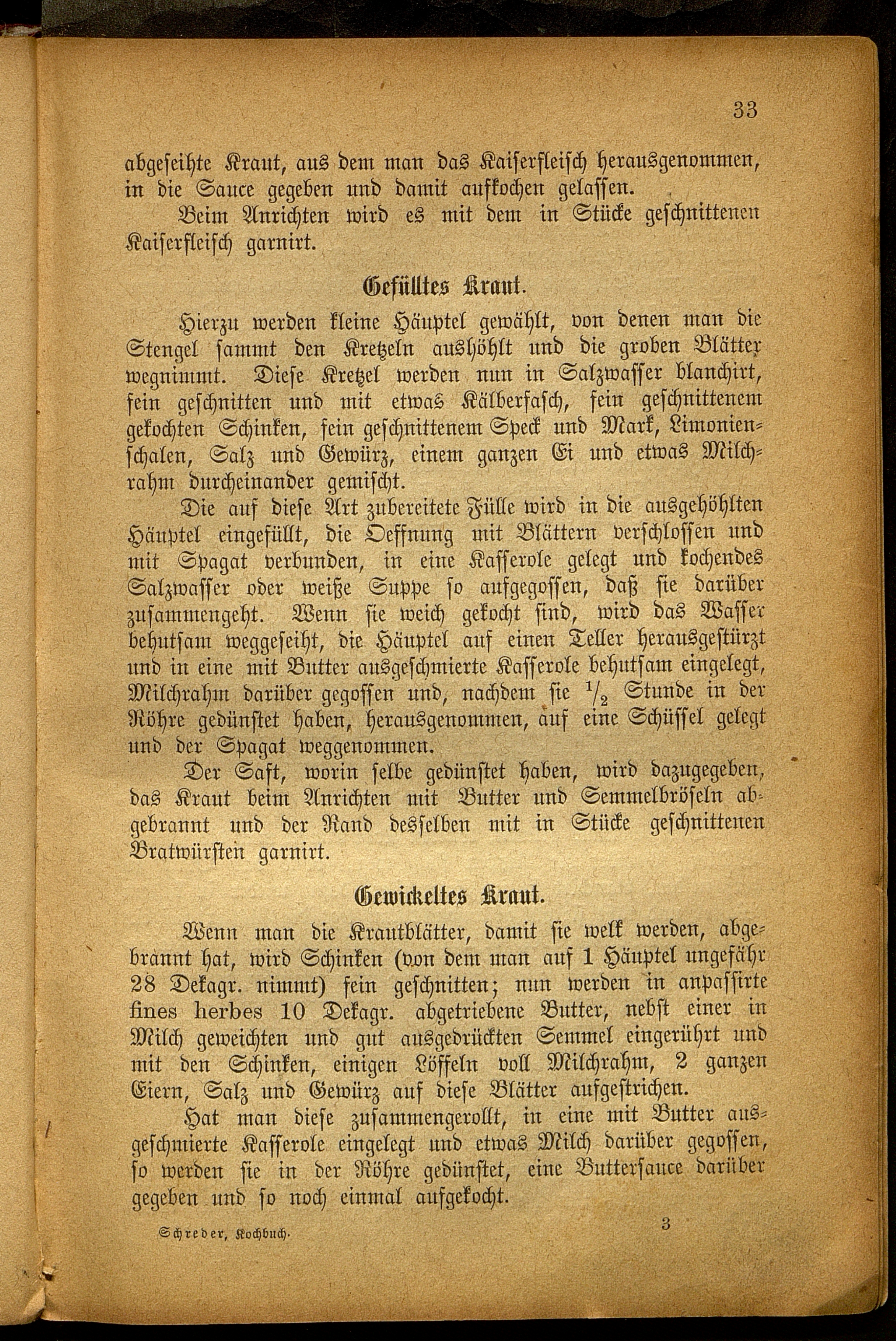 33

abgeseihte Kraut, aus dem man das Kaiserfleisch herausgenommen, in die Sauce gegeben und damit aufkochen gelassen.

Beim Anrichten wird es mit dem in Stücke geschnittenen Kaiserfleisch garnirt.

Gefülltes Kraut.

Hierzu werden kleine Häuptel gewählt, von denen man die Stengel sammt den Kretzeln aushöhlt und die groben Blätter wegnimmt. Diese Kretzel werden nun in Salzwasser blanchirt, fein geschnitten und mit etwas Kälberfasch, fein geschnittenem gekochten Schinken, fein geschnittenem Speck und Mark, Limonienschalen, Salz und Gewürz, einem ganzen Ei und etwas Milchrahm durcheinander gemischt.

Die auf diese Art zubereitete Fülle wird in die ausgehöhlten Häuptel eingefüllt, die Oeffnung mit Blättern verschlossen und mit Spagat verbunden, in eine Kasserole gelegt und kochendes Salzwasser oder weiße Suppe so aufgegossen, daß sie darüber zusammengeht. Wenn sie weich gekocht sind, wird das Wasser behutsam weggeseiht, die Häuptel auf einen Teller herausgestürzt und in eine mit Butter ausgeschmierte Kasserole behutsam eingelegt, Milchrahm darüber gegossen und, nachdem sie $\frac{1}{2}$ Stunde in der Röhre gedünstet haben, herausgenommen, auf eine Schüssel gelegt und der Spagat weggenommen.

Der Saft, worin selbe gedünstet haben, wird dazugegeben, das Kraut beim Anrichten mit Butter und Semmelbröseln abgebrannt und der Rand desselben mit in Stücke geschnittenen Bratwürsten garnirt.

Gewickeltes Kraut.

Wenn man die Krautblätter, damit sie welk werden, abgebrannt hat, wird Schinken (von dem man auf 1 Häuptel ungefähr 28 Dekagr. nimmt) fein geschnitten; nun werden in anpassirte fines herbes 10 Dekagr. abgetriebene Butter, nebst einer in Milch geweichten und gut ausgedrückten Semmel eingerührt und mit den Schinken, einigen Löffeln voll Milchrahm, 2 ganzen Eiern, Salz und Gewürz auf diese Blätter aufgestrichen.

Hat man diese zusammengerollt, in eine mit Butter ausgeschmierte Kasserole eingelegt und etwas Milch darüber gegossen, so werden sie in der Röhre gedünstet, eine Buttersauce darüber gegeben und so noch einmal aufgekocht.

Schreder, Kochbuch. 3